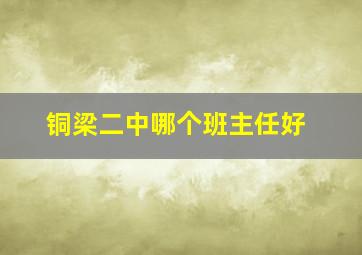 铜梁二中哪个班主任好